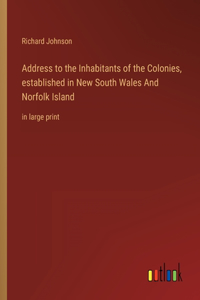 Richard Johnson

Address to the Inhabitants of the Colonies, established in New South Wales And Norfolk Island

in large print

outlook